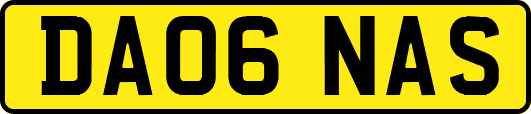 DA06 NAS